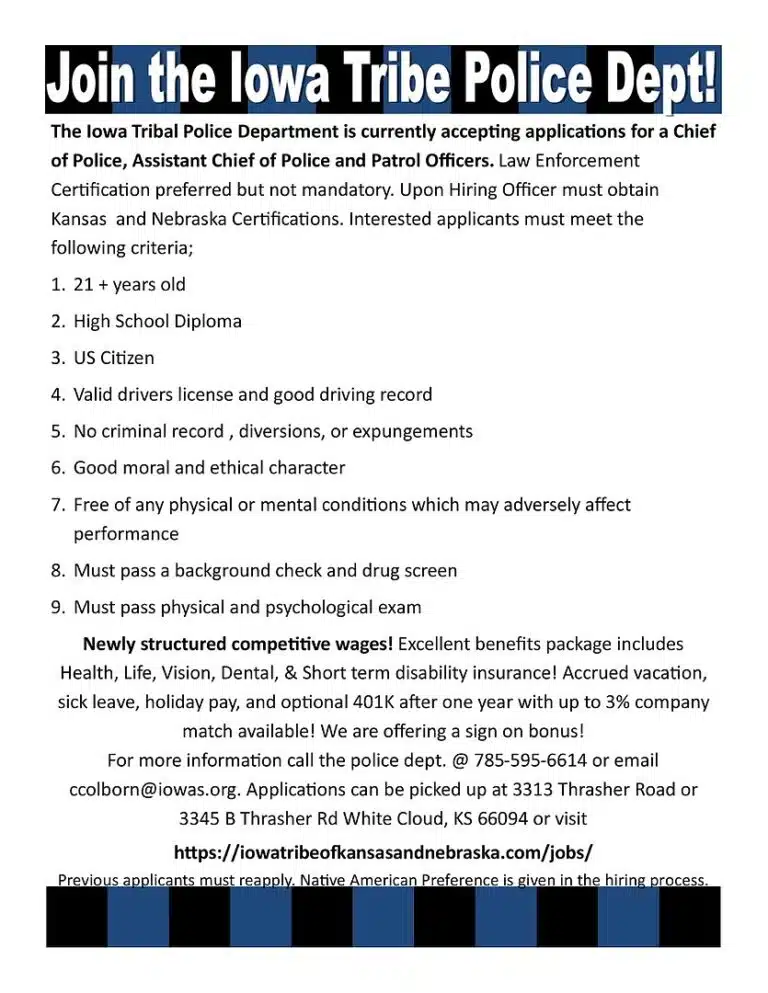 Join the Iowa Tribe Police Dept!

The Iowa Tribal Police Department is currently accepting applications for a Chief of Police, Assistant Chief of Police and Patrol Officers. Law Enforcement Certification preferred but not mandatory. Upon Hiring Officer must obtain Kansas and Nebraska Certifications. Interested applicants must meet the following criteria;

1. 21 + years old
2. High School Diploma
3. US Citizen
4. Valid drivers license and good driving record
5. No criminal record , diversions, or expungements
6. Good moral and ethical character
7. Free of any physical or mental conditions which may adversely affect performance
8. Must pass a background check and drug screen
9. Must pass physical and psychological exam

Newly structured competitive wages! Excellent benefits package includes Health, Life, Vision, Dental, & Short term disability insurance! Accrued vacation, sick leave, holiday pay, and optional 401K after one year with up to 3% company match available! We are offering a sign on bonus!
For more information call the police dept. @ 785-595-6614 or email ccolborn@iowas.org. Applications can be picked up at 3313 Thrasher Road or 3345 B Thrasher Rd White Cloud, KS 66094 or visit
https://iowatribeofkansasandnebraska.com/jobs/
Previous applicants must reapply. Native American Preference is given in the hiring process.